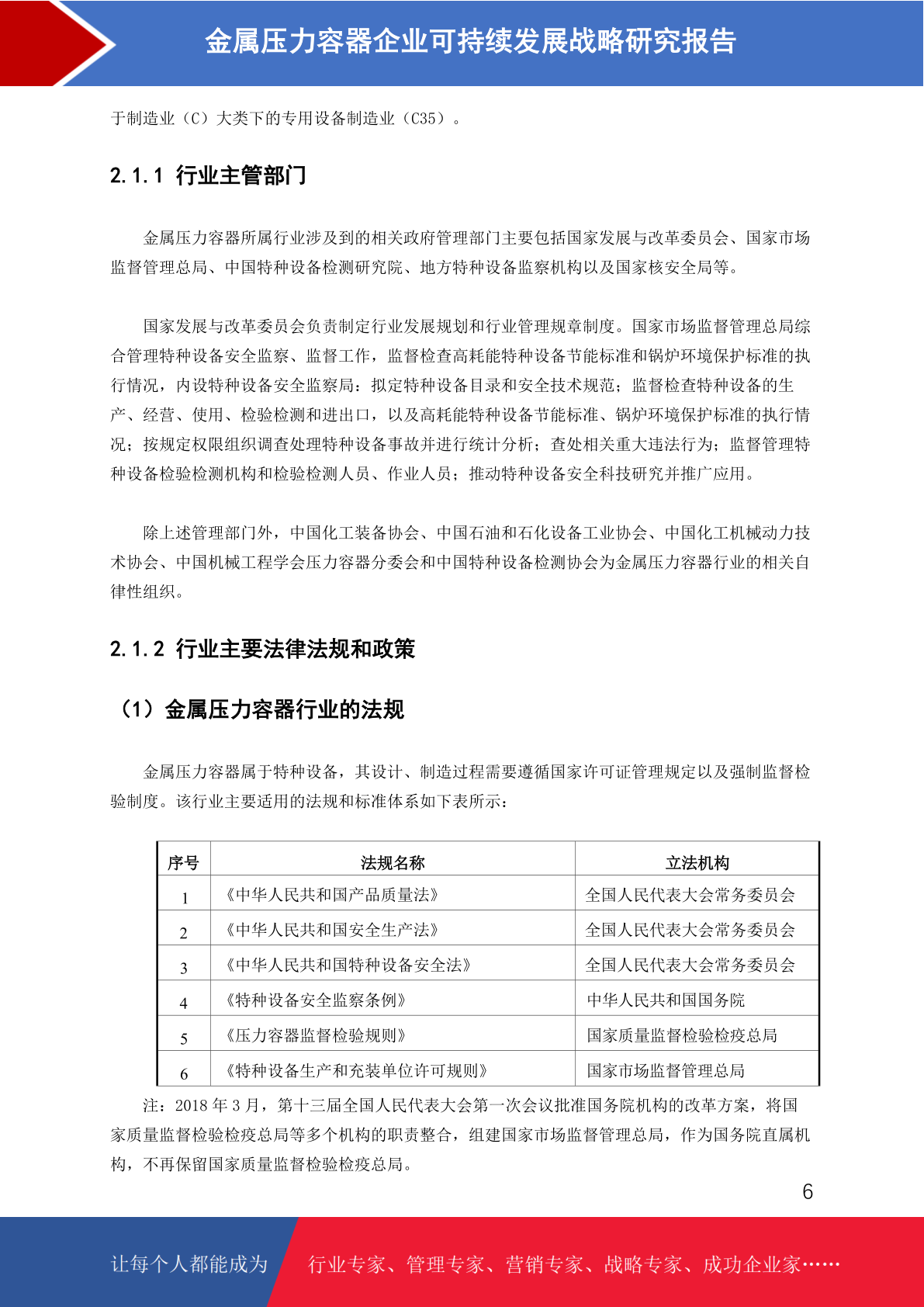 金属压力容器企业可持续发展战略研究报告

于制造业（C）大类下的专用设备制造业（C35）。

2.1.1 行业主管部门

金属压力容器所属行业涉及到的相关政府管理部门主要包括国家发展与改革委员会、国家市场监督管理总局、中国特种设备检测研究院、地方特种设备监察机构以及国家核安全局等。

国家发展与改革委员会负责制定行业发展规划和行业管理规章制度。国家市场监督管理总局综合管理特种设备安全监察、监督工作，监督检查高耗能特种设备节能标准和锅炉环境保护标准的执行情况，内设特种设备安全监察局：拟定特种设备目录和安全技术规范；监督检查特种设备的生产、经营、使用、检验检测和进出口，以及高耗能特种设备节能标准、锅炉环境保护标准的执行情况；按规定权限组织调查处理特种设备事故并进行统计分析；查处相关重大违法行为；监督管理特种设备检验检测机构和检验检测人员、作业人员；推动特种设备安全科技研究并推广应用。

除上述管理部门外，中国化工装备协会、中国石油和石化设备工业协会、中国化工机械动力技术协会、中国机械工程学会压力容器分委会和中国特种设备检测协会为金属压力容器行业的相关自律性组织。

2.1.2 行业主要法律法规和政策

（1）金属压力容器行业的法规

金属压力容器属于特种设备，其设计、制造过程需要遵循国家许可证管理规定以及强制监督检验制度。该行业主要适用的法规和标准体系如下表所示：

| 序号 | 法规名称 | 立法机构 |
|---|---|---|
| 1 | 《中华人民共和国产品质量法》 | 全国人民代表大会常务委员会 |
| 2 | 《中华人民共和国安全生产法》 | 全国人民代表大会常务委员会 |
| 3 | 《中华人民共和国特种设备安全法》 | 全国人民代表大会常务委员会 |
| 4 | 《特种设备安全监察条例》 | 中华人民共和国国务院 |
| 5 | 《压力容器监督检验规则》 | 国家质量监督检验检疫总局 |
| 6 | 《特种设备生产和充装单位许可规则》 | 国家市场监督管理总局 |

注：2018 年 3 月，第十三届全国人民代表大会第一次会议批准国务院机构的改革方案，将国家质量监督检验检疫总局等多个机构的职责整合，组建国家市场监督管理总局，作为国务院直属机构，不再保留国家质量监督检验检疫总局。

6

让每个人都能成为 行业专家、管理专家、营销专家、战略专家、成功企业家……